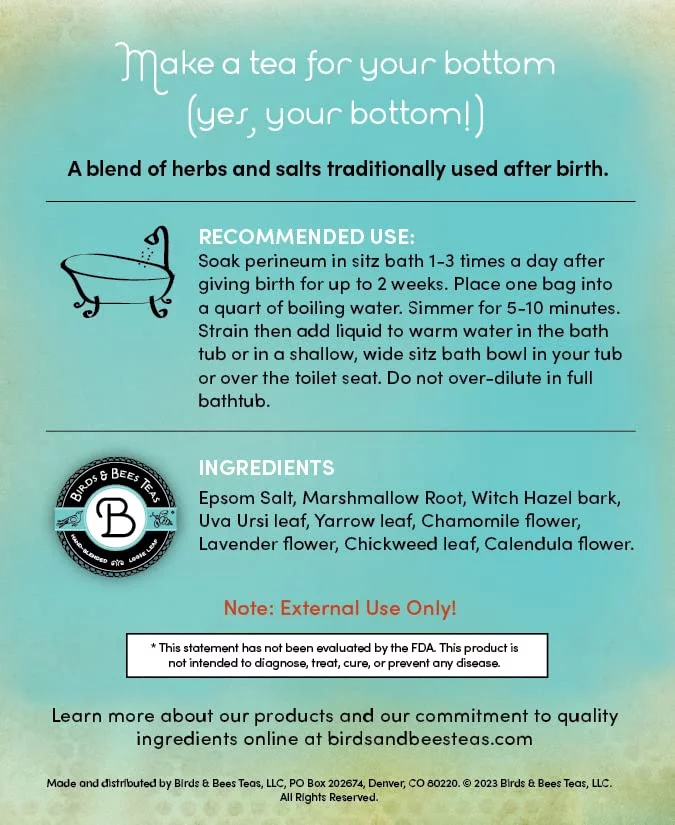 Make a tea for your bottom (yes, your bottom!)

A blend of herbs and salts traditionally used after birth.

RECOMMENDED USE:
Soak perineum in sitz bath 1-3 times a day after giving birth for up to 2 weeks. Place one bag into a quart of boiling water. Simmer for 5-10 minutes. Strain then add liquid to warm water in the bath tub or in a shallow, wide sitz bath bowl in your tub or over the toilet seat. Do not over-dilute in full bathtub.

BIRDS & BEES TEAS
B
HAND-BLENDED LOOSE LEAF

INGREDIENTS
Epsom Salt, Marshmallow Root, Witch Hazel bark, Uva Ursi leaf, Yarrow leaf, Chamomile flower, Lavender flower, Chickweed leaf, Calendula flower.

Note: External Use Only!

* This statement has not been evaluated by the FDA. This product is not intended to diagnose, treat, cure, or prevent any disease.

Learn more about our products and our commitment to quality ingredients online at birdsandbeesteas.com

Made and distributed by Birds & Bees Teas, LLC, PO Box 202674, Denver, CO 80220. © 2023 Birds & Bees Teas, LLC. All Rights Reserved.